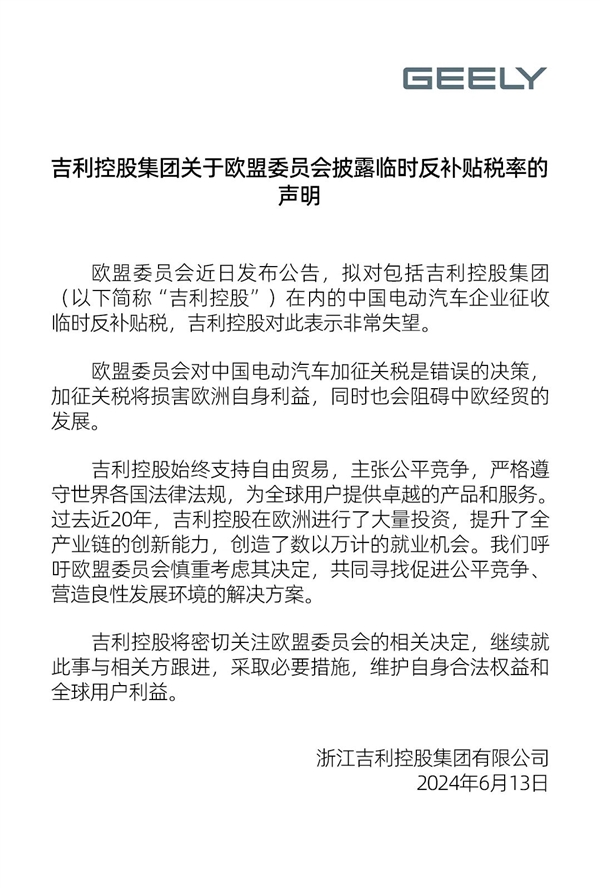 GEELY

吉利控股集团关于欧盟委员会披露临时反补贴税率的声明

欧盟委员会近日发布公告，拟对包括吉利控股集团（以下简称“吉利控股”）在内的中国电动汽车企业征收临时反补贴税，吉利控股对此表示非常失望。

欧盟委员会对中国电动汽车加征关税是错误的决策，加征关税将损害欧洲自身利益，同时也会阻碍中欧经贸的发展。

吉利控股始终支持自由贸易，主张公平竞争，严格遵守世界各国法律法规，为全球用户提供卓越的产品和服务。过去近20年，吉利控股在欧洲进行了大量投资，提升了全产业链的创新能力，创造了数以万计的就业机会。我们呼吁欧盟委员会慎重考虑其决定，共同寻找促进公平竞争、营造良性发展环境的解决方案。

吉利控股将密切关注欧盟委员会的相关决定，继续就此事与相关方跟进，采取必要措施，维护自身合法权益和全球用户利益。

浙江吉利控股集团有限公司
2024年6月13日